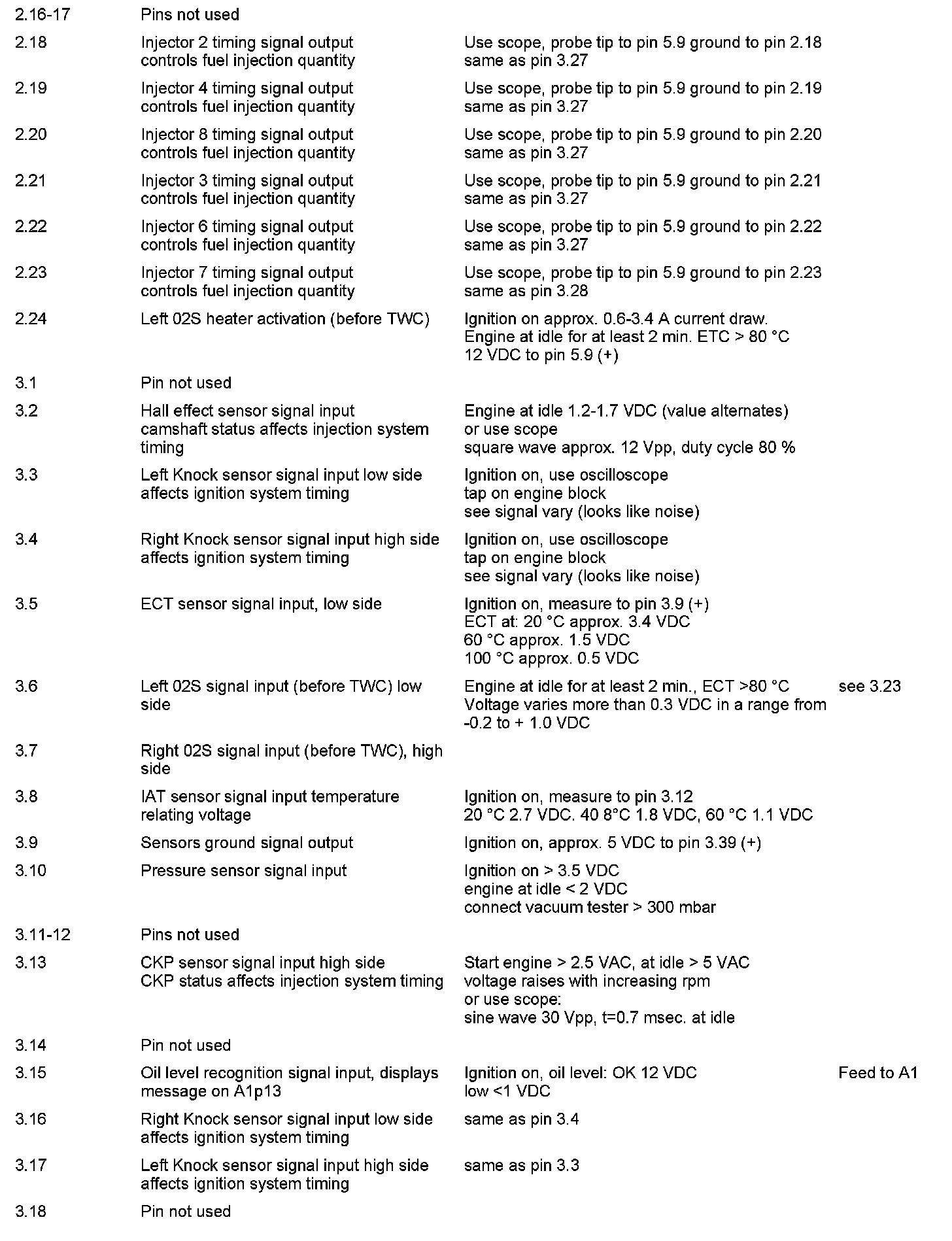 | | | | |
|---|---|---|---|
| 2.16-17 | Pins not used | | |
| 2.18 | Injector 2 timing signal output controls fuel injection quantity | Use scope, probe tip to pin 5.9 ground to pin 2.18 same as pin 3.27 | |
| 2.19 | Injector 4 timing signal output controls fuel injection quantity | Use scope, probe tip to pin 5.9 ground to pin 2.19 same as pin 3.27 | |
| 2.20 | Injector 8 timing signal output controls fuel injection quantity | Use scope, probe tip to pin 5.9 ground to pin 2.20 same as pin 3.27 | |
| 2.21 | Injector 3 timing signal output controls fuel injection quantity | Use scope, probe tip to pin 5.9 ground to pin 2.21 same as pin 3.27 | |
| 2.22 | Injector 6 timing signal output controls fuel injection quantity | Use scope, probe tip to pin 5.9 ground to pin 2.22 same as pin 3.27 | |
| 2.23 | Injector 7 timing signal output controls fuel injection quantity | Use scope, probe tip to pin 5.9 ground to pin 2.23 same as pin 3.28 | |
| 2.24 | Left 02S heater activation (before TWC) | Ignition on approx. 0.6-3.4 A current draw. Engine at idle for at least 2 min. ETC > 80 °C 12 VDC to pin 5.9 (+) | |
| 3.1 | Pin not used | | |
| 3.2 | Hall effect sensor signal input camshaft status affects injection system timing | Engine at idle 1.2-1.7 VDC (value alternates) or use scope square wave approx. 12 Vpp, duty cycle 80 % | |
| 3.3 | Left Knock sensor signal input low side affects ignition system timing | Ignition on, use oscilloscope tap on engine block see signal vary (looks like noise) | |
| 3.4 | Right Knock sensor signal input high side affects ignition system timing | Ignition on, use oscilloscope tap on engine block see signal vary (looks like noise) | |
| 3.5 | ECT sensor signal input, low side | Ignition on, measure to pin 3.9 (+) ECT at: 20 °C approx. 3.4 VDC 60 °C approx. 1.5 VDC 100 °C approx. 0.5 VDC | |
| 3.6 | Left 02S signal input (before TWC) low side | Engine at idle for at least 2 min., ECT >80 °C Voltage varies more than 0.3 VDC in a range from -0.2 to + 1.0 VDC | see 3.23 |
| 3.7 | Right 02S signal input (before TWC), high side | | |
| 3.8 | IAT sensor signal input temperature relating voltage | Ignition on, measure to pin 3.12 20 °C 2.7 VDC. 40 8°C 1.8 VDC, 60 °C 1.1 VDC | |
| 3.9 | Sensors ground signal output | Ignition on, approx. 5 VDC to pin 3.39 (+) | |
| 3.10 | Pressure sensor signal input | Ignition on > 3.5 VDC engine at idle < 2 VDC connect vacuum tester > 300 mbar | |
| 3.11-12 | Pins not used | | |
| 3.13 | CKP sensor signal input high side CKP status affects injection system timing | Start engine > 2.5 VAC, at idle > 5 VAC voltage raises with increasing rpm or use scope: sine wave 30 Vpp, t=0.7 msec. at idle | |
| 3.14 | Pin not used | | |
| 3.15 | Oil level recognition signal input, displays message on A1p13 | Ignition on, oil level: OK 12 VDC low <1 VDC | Feed to A1 |
| 3.16 | Right Knock sensor signal input low side affects ignition system timing | same as pin 3.4 | |
| 3.17 | Left Knock sensor signal input high side affects ignition system timing | same as pin 3.3 | |
| 3.18 | Pin not used | | |